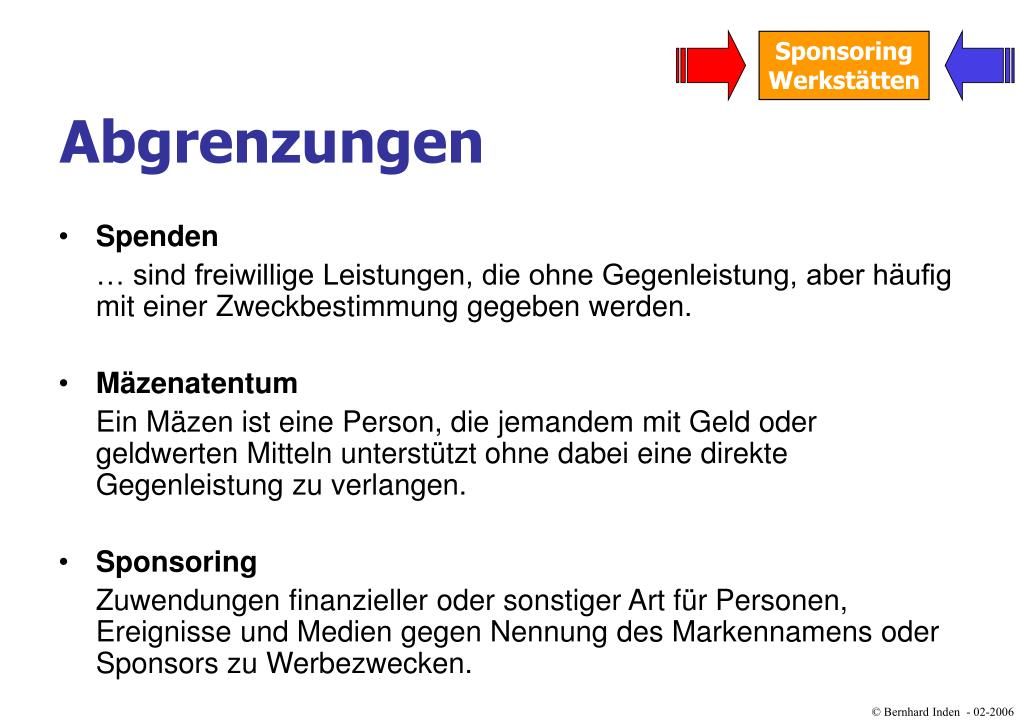 Sponsoring Werkstätten

Abgrenzungen

• Spenden
… sind freiwillige Leistungen, die ohne Gegenleistung, aber häufig mit einer Zweckbestimmung gegeben werden.

• Mäzenatentum
Ein Mäzen ist eine Person, die jemandem mit Geld oder geldwerten Mitteln unterstützt ohne dabei eine direkte Gegenleistung zu verlangen.

• Sponsoring
Zuwendungen finanzieller oder sonstiger Art für Personen, Ereignisse und Medien gegen Nennung des Markennamens oder Sponsors zu Werbezwecken.

© Bernhard Inden - 02-2006